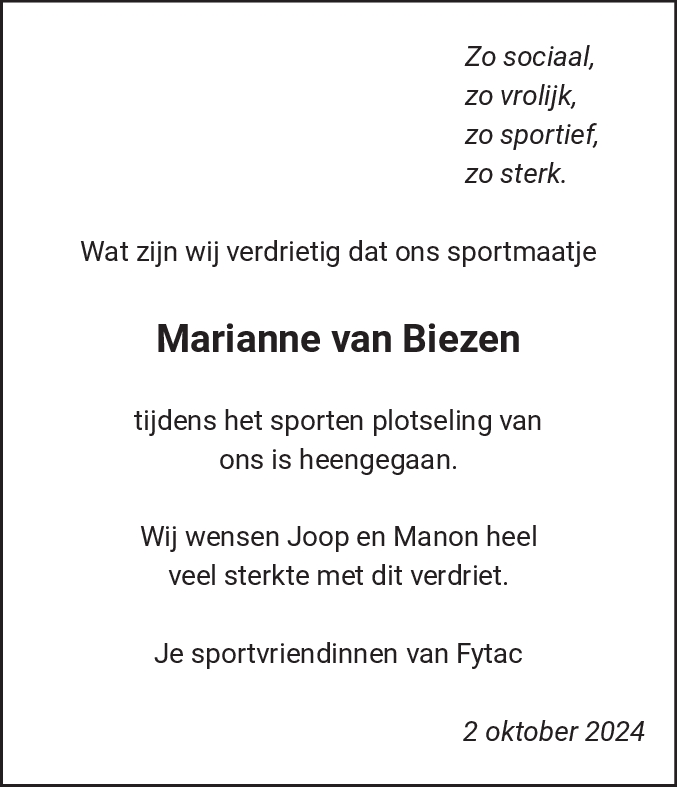 Zo sociaal,
zo vrolijk,
zo sportief,
zo sterk.

Wat zijn wij verdrietig dat ons sportmaatje

Marianne van Biezen

tijdens het sporten plotseling van ons is heengegaan.

Wij wensen Joop en Manon heel veel sterkte met dit verdriet.

Je sportvriendinnen van Fytac

2 oktober 2024